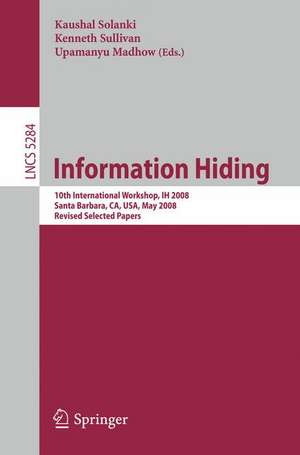 Kaushal Solanki
Kenneth Sullivan
Upamanyu Madhow (Eds.)

LNCS 5284

Information Hiding

10th International Workshop, IH 2008
Santa Barbara, CA, USA, May 2008
Revised Selected Papers

Springer